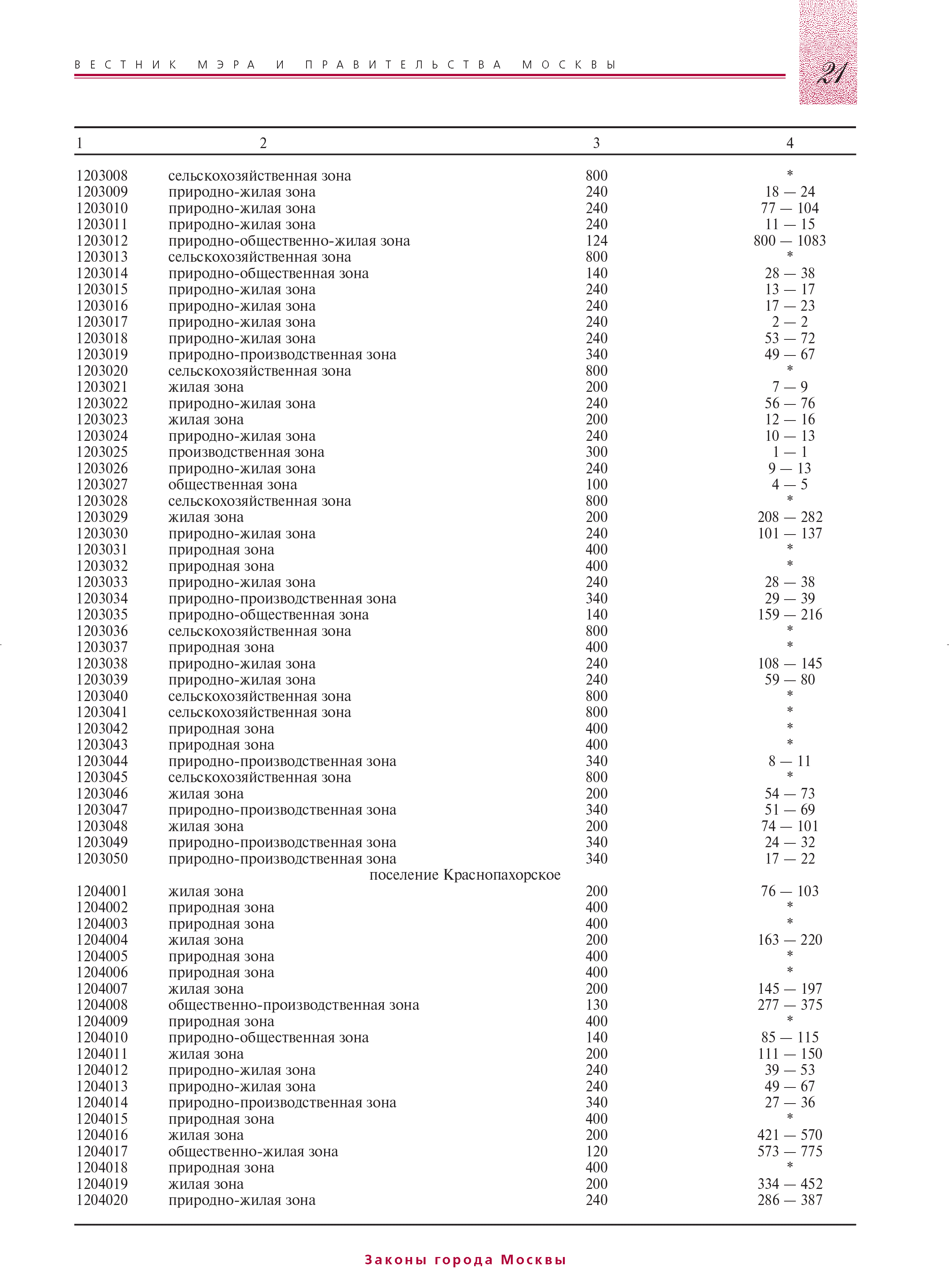 ВЕСТНИК МЭРА И ПРАВИТЕЛЬСТВА МОСКВЫ

21

| 1 | 2 | 3 | 4 |
|---|---|---|---|
| 1203008 | сельскохозяйственная зона | 800 | * |
| 1203009 | природно-жилая зона | 240 | 18 — 24 |
| 1203010 | природно-жилая зона | 240 | 77 — 104 |
| 1203011 | природно-жилая зона | 240 | 11 — 15 |
| 1203012 | природно-общественно-жилая зона | 124 | 800 — 1083 |
| 1203013 | сельскохозяйственная зона | 800 | * |
| 1203014 | природно-общественная зона | 140 | 28 — 38 |
| 1203015 | природно-жилая зона | 240 | 13 — 17 |
| 1203016 | природно-жилая зона | 240 | 17 — 23 |
| 1203017 | природно-жилая зона | 240 | 2 — 2 |
| 1203018 | природно-жилая зона | 240 | 53 — 72 |
| 1203019 | природно-производственная зона | 340 | 49 — 67 |
| 1203020 | сельскохозяйственная зона | 800 | * |
| 1203021 | жилая зона | 200 | 7 — 9 |
| 1203022 | природно-жилая зона | 240 | 56 — 76 |
| 1203023 | жилая зона | 200 | 12 — 16 |
| 1203024 | природно-жилая зона | 240 | 10 — 13 |
| 1203025 | производственная зона | 300 | 1 — 1 |
| 1203026 | природно-жилая зона | 240 | 9 — 13 |
| 1203027 | общественная зона | 100 | 4 — 5 |
| 1203028 | сельскохозяйственная зона | 800 | * |
| 1203029 | жилая зона | 200 | 208 — 282 |
| 1203030 | природно-жилая зона | 240 | 101 — 137 |
| 1203031 | природная зона | 400 | * |
| 1203032 | природная зона | 400 | * |
| 1203033 | природно-жилая зона | 240 | 28 — 38 |
| 1203034 | природно-производственная зона | 340 | 29 — 39 |
| 1203035 | природно-общественная зона | 140 | 159 — 216 |
| 1203036 | сельскохозяйственная зона | 800 | * |
| 1203037 | природная зона | 400 | * |
| 1203038 | природно-жилая зона | 240 | 108 — 145 |
| 1203039 | природно-жилая зона | 240 | 59 — 80 |
| 1203040 | сельскохозяйственная зона | 800 | * |
| 1203041 | сельскохозяйственная зона | 800 | * |
| 1203042 | природная зона | 400 | * |
| 1203043 | природная зона | 400 | * |
| 1203044 | природно-производственная зона | 340 | 8 — 11 |
| 1203045 | сельскохозяйственная зона | 800 | * |
| 1203046 | жилая зона | 200 | 54 — 73 |
| 1203047 | природно-производственная зона | 340 | 51 — 69 |
| 1203048 | жилая зона | 200 | 74 — 101 |
| 1203049 | природно-производственная зона | 340 | 24 — 32 |
| 1203050 | природно-производственная зона | 340 | 17 — 22 |
| | поселение Краснопахорское | | |
| 1204001 | жилая зона | 200 | 76 — 103 |
| 1204002 | природная зона | 400 | * |
| 1204003 | природная зона | 400 | * |
| 1204004 | жилая зона | 200 | 163 — 220 |
| 1204005 | природная зона | 400 | * |
| 1204006 | природная зона | 400 | * |
| 1204007 | жилая зона | 200 | 145 — 197 |
| 1204008 | общественно-производственная зона | 130 | 277 — 375 |
| 1204009 | природная зона | 400 | * |
| 1204010 | природно-общественная зона | 140 | 85 — 115 |
| 1204011 | жилая зона | 200 | 111 — 150 |
| 1204012 | природно-жилая зона | 240 | 39 — 53 |
| 1204013 | природно-жилая зона | 240 | 49 — 67 |
| 1204014 | природно-производственная зона | 340 | 27 — 36 |
| 1204015 | природная зона | 400 | * |
| 1204016 | жилая зона | 200 | 421 — 570 |
| 1204017 | общественно-жилая зона | 120 | 573 — 775 |
| 1204018 | природная зона | 400 | * |
| 1204019 | жилая зона | 200 | 334 — 452 |
| 1204020 | природно-жилая зона | 240 | 286 — 387 |

Законы города Москвы